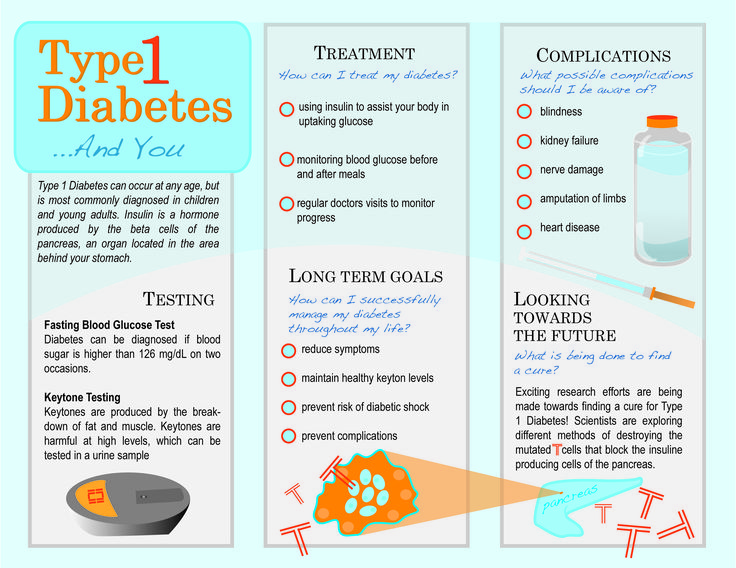 Type 1 Diabetes
...And You

Type 1 Diabetes can occur at any age, but is most commonly diagnosed in children and young adults. Insulin is a hormone produced by the beta cells of the pancreas, an organ located in the area behind your stomach.

TESTING

Fasting Blood Glucose Test
Diabetes can be diagnosed if blood sugar is higher than 126 mg/dL on two occasions.

Keytone Testing
Keytones are produced by the breakdown of fat and muscle. Keytones are harmful at high levels, which can be tested in a urine sample

TREATMENT
How can I treat my diabetes?

using insulin to assist your body in uptaking glucose

monitoring blood glucose before and after meals

regular doctors visits to monitor progress

LONG TERM GOALS
How can I successfully manage my diabetes throughout my life?

reduce symptoms

maintain healthy keyton levels

prevent risk of diabetic shock

prevent complications

COMPLICATIONS
What possible complications should I be aware of?

blindness

kidney failure

nerve damage

amputation of limbs

heart disease

LOOKING TOWARDS THE FUTURE
What is being done to find a cure?

Exciting research efforts are being made towards finding a cure for Type 1 Diabetes! Scientists are exploring different methods of destroying the mutated T cells that block the insuline producing cells of the pancreas.

pancreas